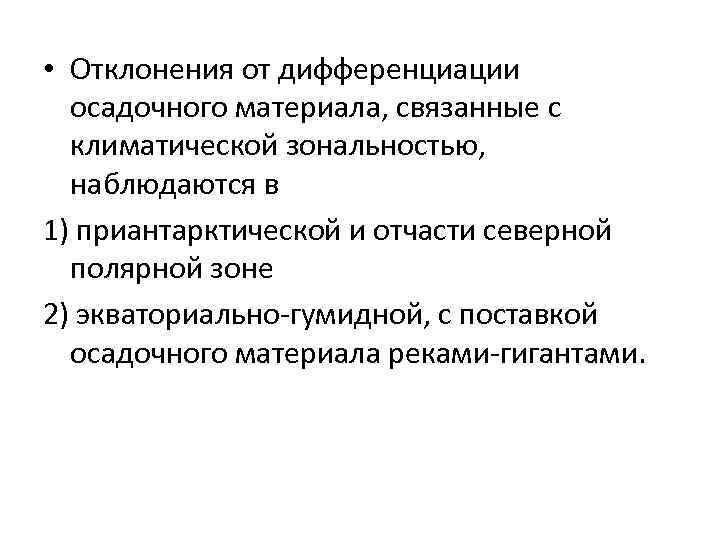 • Отклонения от дифференциации осадочного материала, связанные с климатической зональностью, наблюдаются в

1) приантарктической и отчасти северной полярной зоне

2) экваториально-гумидной, с поставкой осадочного материала реками-гигантами.